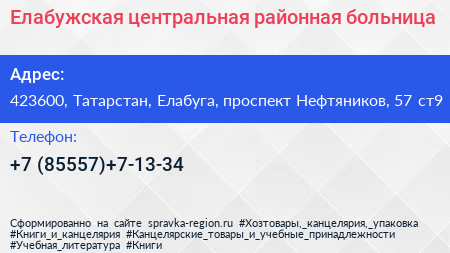 Елабужская центральная районная больница

Адрес:

423600, Татарстан, Елабуга, проспект Нефтяников, 57 ст9

Телефон:

+7 (85557)+7-13-34

Сформированно на сайте spravka-region.ru #Хозтовары,_канцелярия,_упаковка #Книги_и_канцелярия #Канцелярские_товары_и_учебные_принадлежности #Учебная_литература #Книги